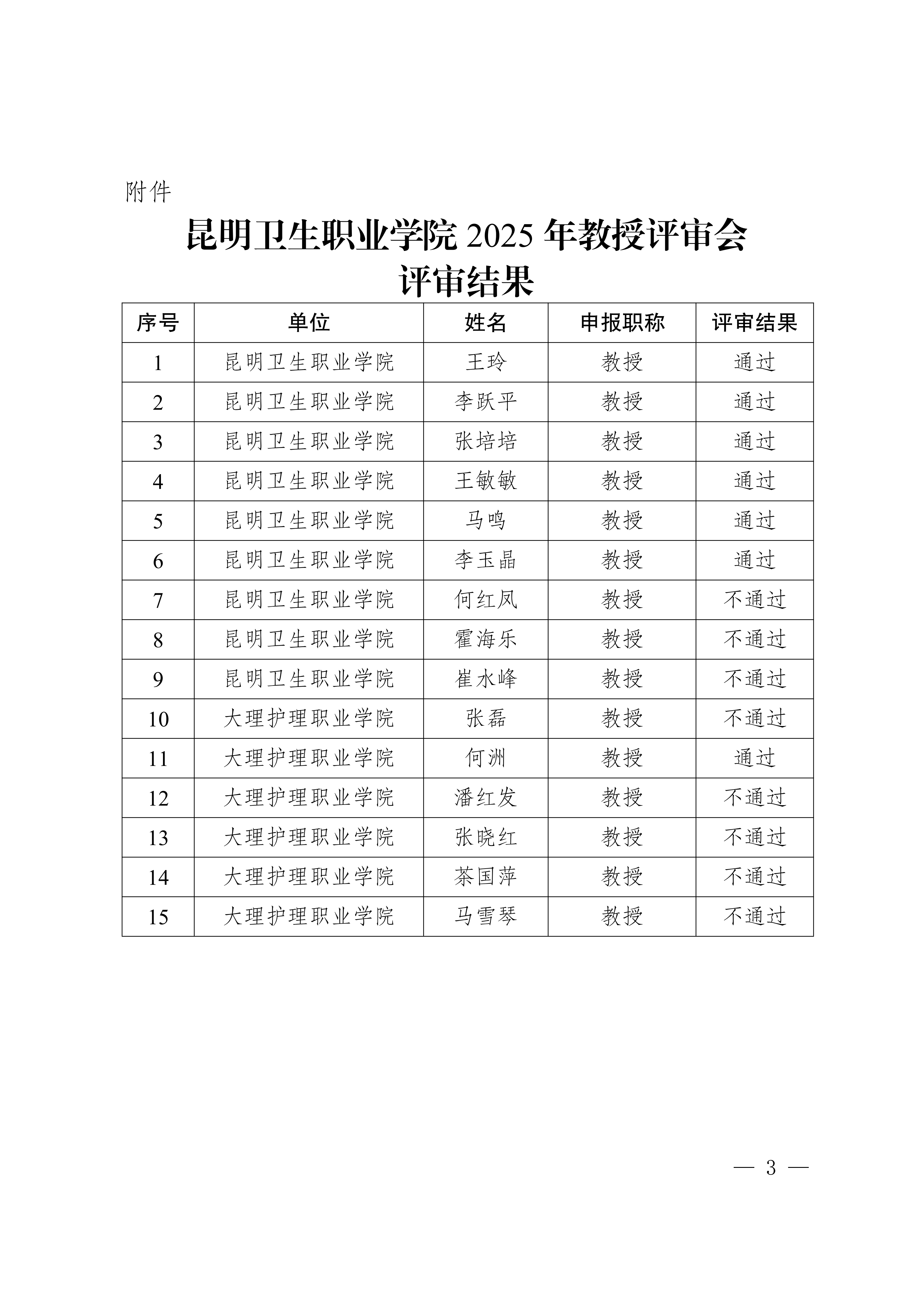 附件

昆明卫生职业学院 2025 年教授评审会
评审结果

| 序号 | 单位 | 姓名 | 申报职称 | 评审结果 |
|---|---|---|---|---|
| 1 | 昆明卫生职业学院 | 王玲 | 教授 | 通过 |
| 2 | 昆明卫生职业学院 | 李跃平 | 教授 | 通过 |
| 3 | 昆明卫生职业学院 | 张培培 | 教授 | 通过 |
| 4 | 昆明卫生职业学院 | 王敏敏 | 教授 | 通过 |
| 5 | 昆明卫生职业学院 | 马鸣 | 教授 | 通过 |
| 6 | 昆明卫生职业学院 | 李玉晶 | 教授 | 通过 |
| 7 | 昆明卫生职业学院 | 何红凤 | 教授 | 不通过 |
| 8 | 昆明卫生职业学院 | 霍海乐 | 教授 | 不通过 |
| 9 | 昆明卫生职业学院 | 崔水峰 | 教授 | 不通过 |
| 10 | 大理护理职业学院 | 张磊 | 教授 | 不通过 |
| 11 | 大理护理职业学院 | 何洲 | 教授 | 通过 |
| 12 | 大理护理职业学院 | 潘红发 | 教授 | 不通过 |
| 13 | 大理护理职业学院 | 张晓红 | 教授 | 不通过 |
| 14 | 大理护理职业学院 | 茶国萍 | 教授 | 不通过 |
| 15 | 大理护理职业学院 | 马雪琴 | 教授 | 不通过 |

— 3 —